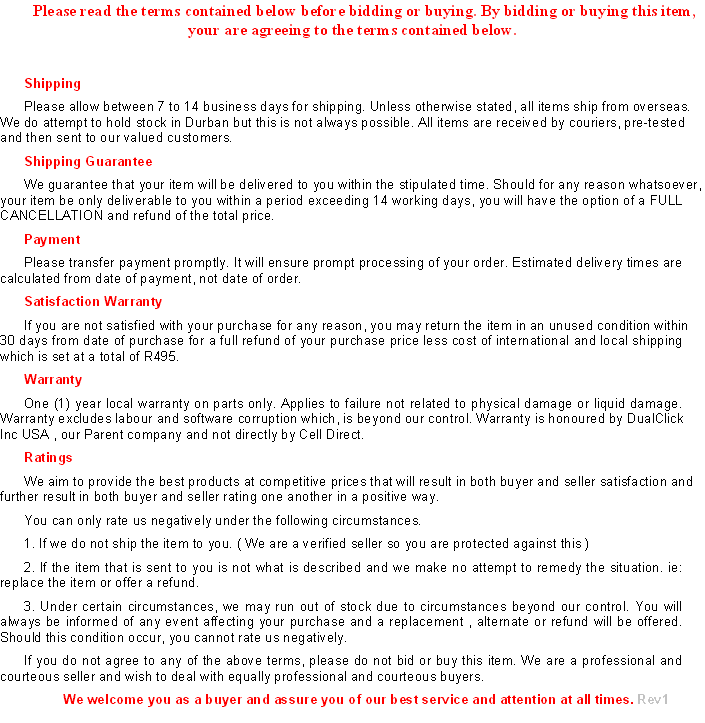 Please read the terms contained below before bidding or buying. By bidding or buying this item, your are agreeing to the terms contained below.

Shipping

Please allow between 7 to 14 business days for shipping. Unless otherwise stated, all items ship from overseas. We do attempt to hold stock in Durban but this is not always possible. All items are received by couriers, pre-tested and then sent to our valued customers.

Shipping Guarantee

We guarantee that your item will be delivered to you within the stipulated time. Should for any reason whatsoever, your item be only deliverable to you within a period exceeding 14 working days, you will have the option of a FULL CANCELLATION and refund of the total price.

Payment

Please transfer payment promptly. It will ensure prompt processing of your order. Estimated delivery times are calculated from date of payment, not date of order.

Satisfaction Warranty

If you are not satisfied with your purchase for any reason, you may return the item in an unused condition within 30 days from date of purchase for a full refund of your purchase price less cost of international and local shipping which is set at a total of R495.

Warranty

One (1) year local warranty on parts only. Applies to failure not related to physical damage or liquid damage. Warranty excludes labour and software corruption which, is beyond our control. Warranty is honoured by DualClick Inc USA , our Parent company and not directly by Cell Direct.

Ratings

We aim to provide the best products at competitive prices that will result in both buyer and seller satisfaction and further result in both buyer and seller rating one another in a positive way.

You can only rate us negatively under the following circumstances.

1. If we do not ship the item to you. ( We are a verified seller so you are protected against this )

2. If the item that is sent to you is not what is described and we make no attempt to remedy the situation. ie: replace the item or offer a refund.

3. Under certain circumstances, we may run out of stock due to circumstances beyond our control. You will always be informed of any event affecting your purchase and a replacement , alternate or refund will be offered. Should this condition occur, you cannot rate us negatively.

If you do not agree to any of the above terms, please do not bid or buy this item. We are a professional and courteous seller and wish to deal with equally professional and courteous buyers.

We welcome you as a buyer and assure you of our best service and attention at all times. Rev1